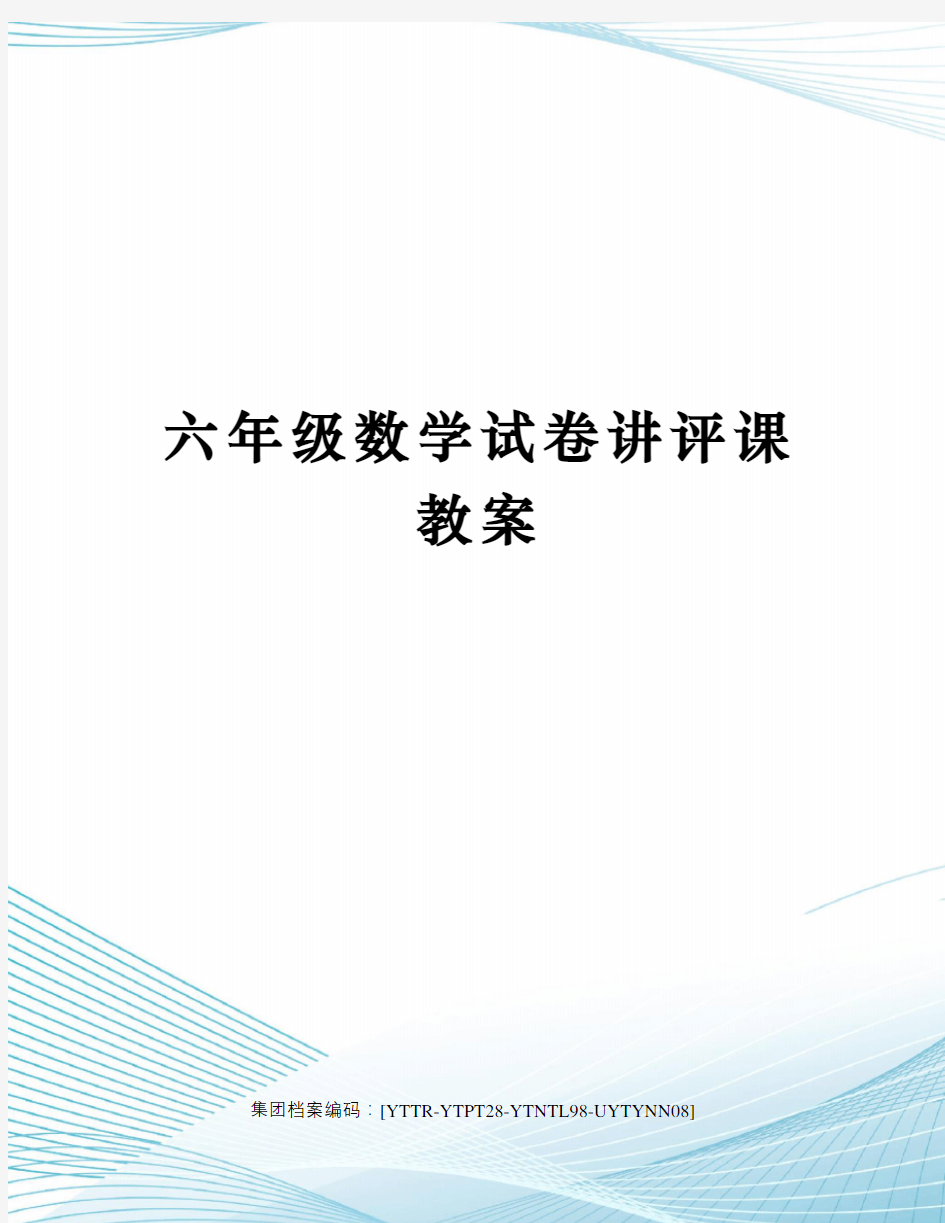 六年级数学试卷讲评课教案

集团档案编码：[YTTR-YTPT28-YTNTL98-UYTYNN08]